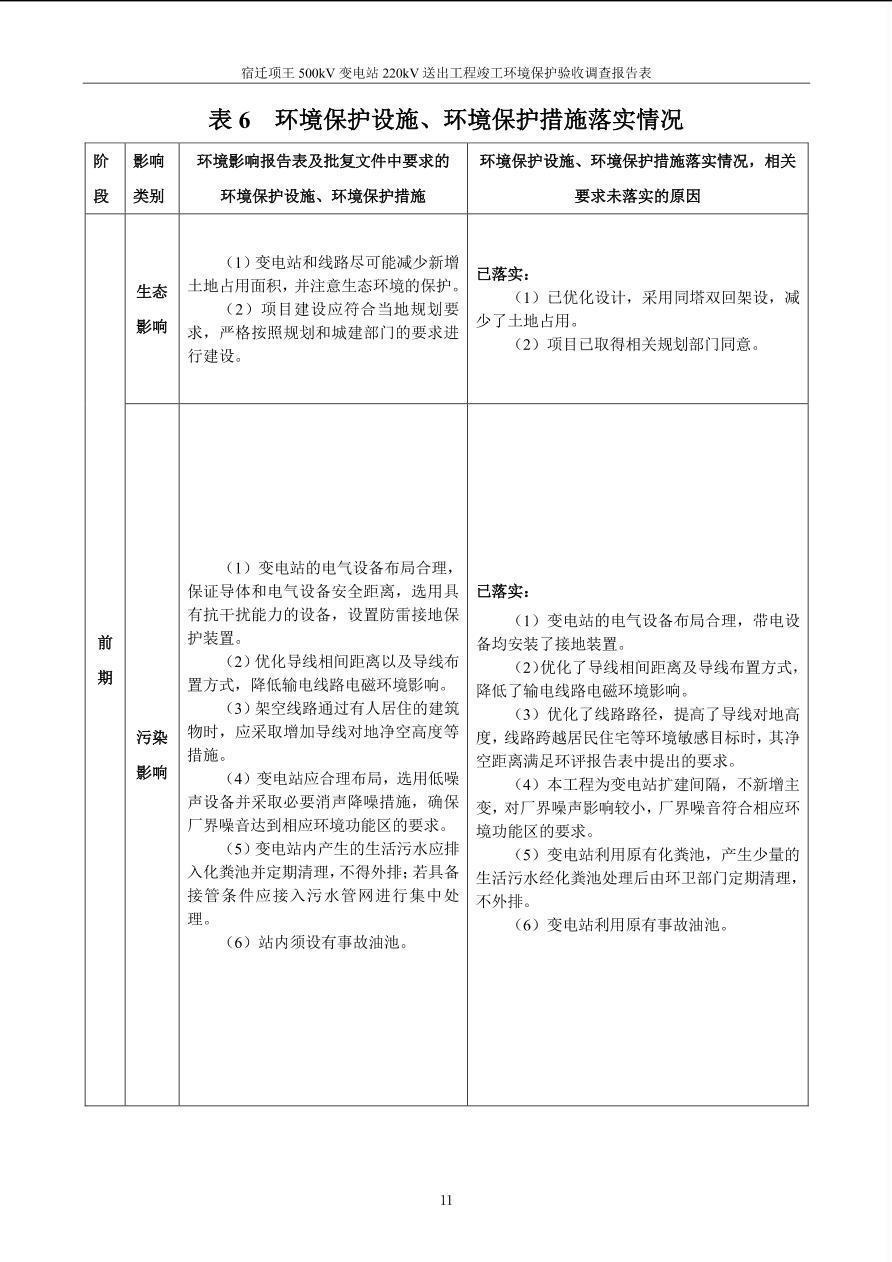 宿迁项王500kV变电站220kV送出工程竣工环境保护验收调查报告表

表6 环境保护设施、环境保护措施落实情况

| 阶段 | 影响类别 | 环境影响报告表及批复文件中要求的环境保护设施、环境保护措施 | 环境保护设施、环境保护措施落实情况，相关要求未落实的原因 |
|---|---|---|---|
| 前期 | 生态影响 | （1）变电站和线路尽可能减少新增土地占用面积，并注意生态环境的保护。（2）项目建设应符合当地规划要求，严格按照规划和城建部门的要求进行建设。 | 已落实：（1）已优化设计，采用同塔双回架设，减少了土地占用。（2）项目已取得相关规划部门同意。 |
| | 污染影响 | （1）变电站的电气设备布局合理，保证导体和电气设备安全距离，选用具有抗干扰能力的设备，设置防雷接地保护装置。（2）优化导线相间距离以及导线布置方式，降低输电线路电磁环境影响。（3）架空线路通过有人居住的建筑物时，应采取增加导线对地净空高度等措施。（4）变电站应合理布局，选用低噪声设备并采取必要消声降噪措施，确保厂界噪音达到相应环境功能区的要求。（5）变电站内产生的生活污水应排入化粪池并定期清理，不得外排；若具备接管条件应接入污水管网进行集中处理。（6）站内须设有事故油池。 | 已落实：（1）变电站的电气设备布局合理，带电设备均安装了接地装置。（2）优化了导线相间距离及导线布置方式，降低了输电线路电磁环境影响。（3）优化了线路路径，提高了导线对地高度，线路跨越居民住宅等环境敏感目标时，其净空距离满足环评报告表中提出的要求。（4）本工程为变电站扩建间隔，不新增主变，对厂界噪声影响较小，厂界噪音符合相应环境功能区的要求。（5）变电站利用原有化粪池，产生少量的生活污水经化粪池处理后由环卫部门定期清理，不外排。（6）变电站利用原有事故油池。 |

11